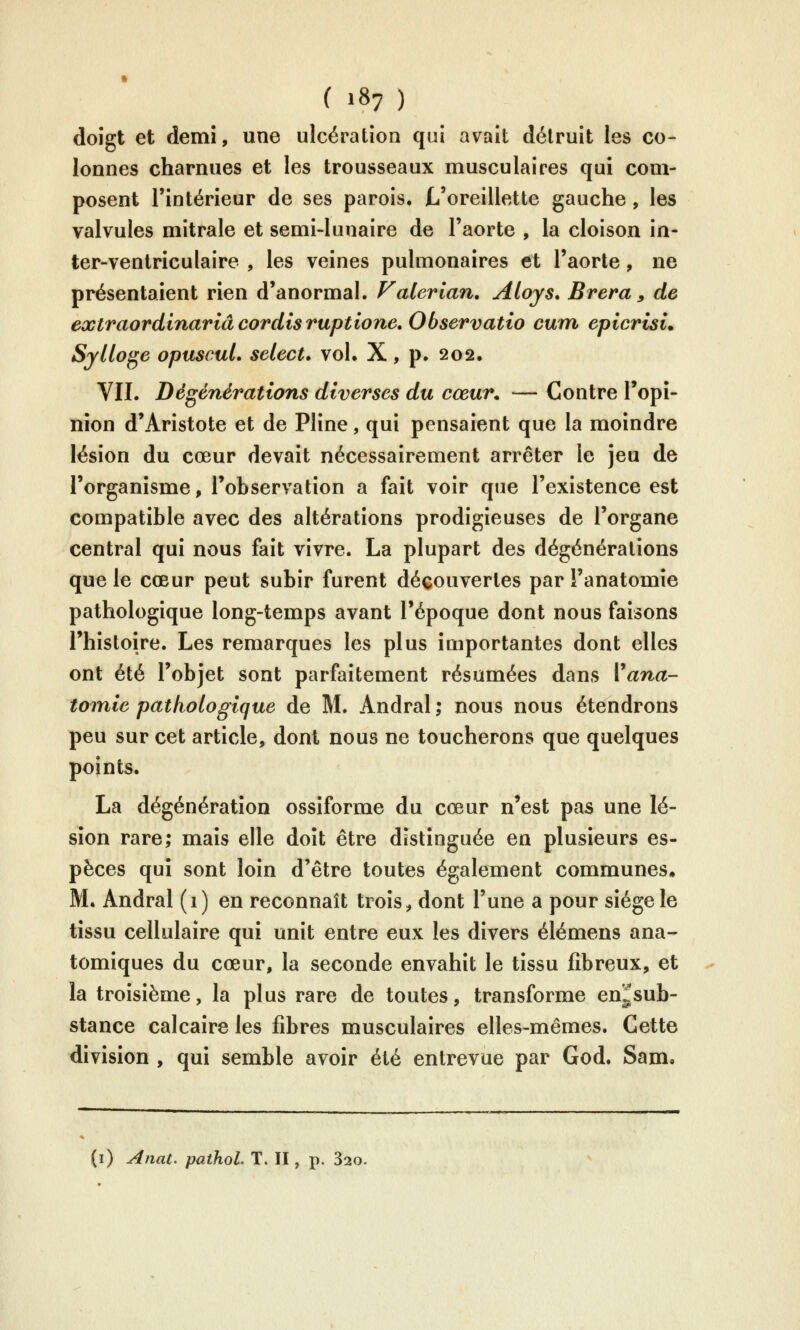 ( 187 )

doigt et demi, une ulcération qui avait détruit les colonnes charnues et les trousseaux musculaires qui composent l'intérieur de ses parois. L'oreillette gauche, les valvules mitrale et semi-lunaire de l'aorte, la cloison inter-ventriculaire, les veines pulmonaires et l'aorte, ne présentaient rien d'anormal. Valerian. Aloys. Brera, de extraordinariâ cordis ruptione. Observatio cum epicrisi. Sylloge opuscul. select. vol. X, p. 202.

VII. Dégénérations diverses du cœur. — Contre l'opinion d'Aristote et de Pline, qui pensaient que la moindre lésion du cœur devait nécessairement arrêter le jeu de l'organisme, l'observation a fait voir que l'existence est compatible avec des altérations prodigieuses de l'organe central qui nous fait vivre. La plupart des dégénérations que le cœur peut subir furent découvertes par l'anatomie pathologique long-temps avant l'époque dont nous faisons l'histoire. Les remarques les plus importantes dont elles ont été l'objet sont parfaitement résumées dans l'anatomie pathologique de M. Andral; nous nous étendrons peu sur cet article, dont nous ne toucherons que quelques points.

La dégénération ossiforme du cœur n'est pas une lésion rare; mais elle doit être distinguée en plusieurs espèces qui sont loin d'être toutes également communes. M. Andral (1) en reconnaît trois, dont l'une a pour siége le tissu cellulaire qui unit entre eux les divers élémens anatomiques du cœur, la seconde envahit le tissu fibreux, et la troisième, la plus rare de toutes, transforme en substance calcaire les fibres musculaires elles-mêmes. Cette division, qui semble avoir été entrevue par God. Sam.

(1) Anat. pathol. T. II, p. 320.